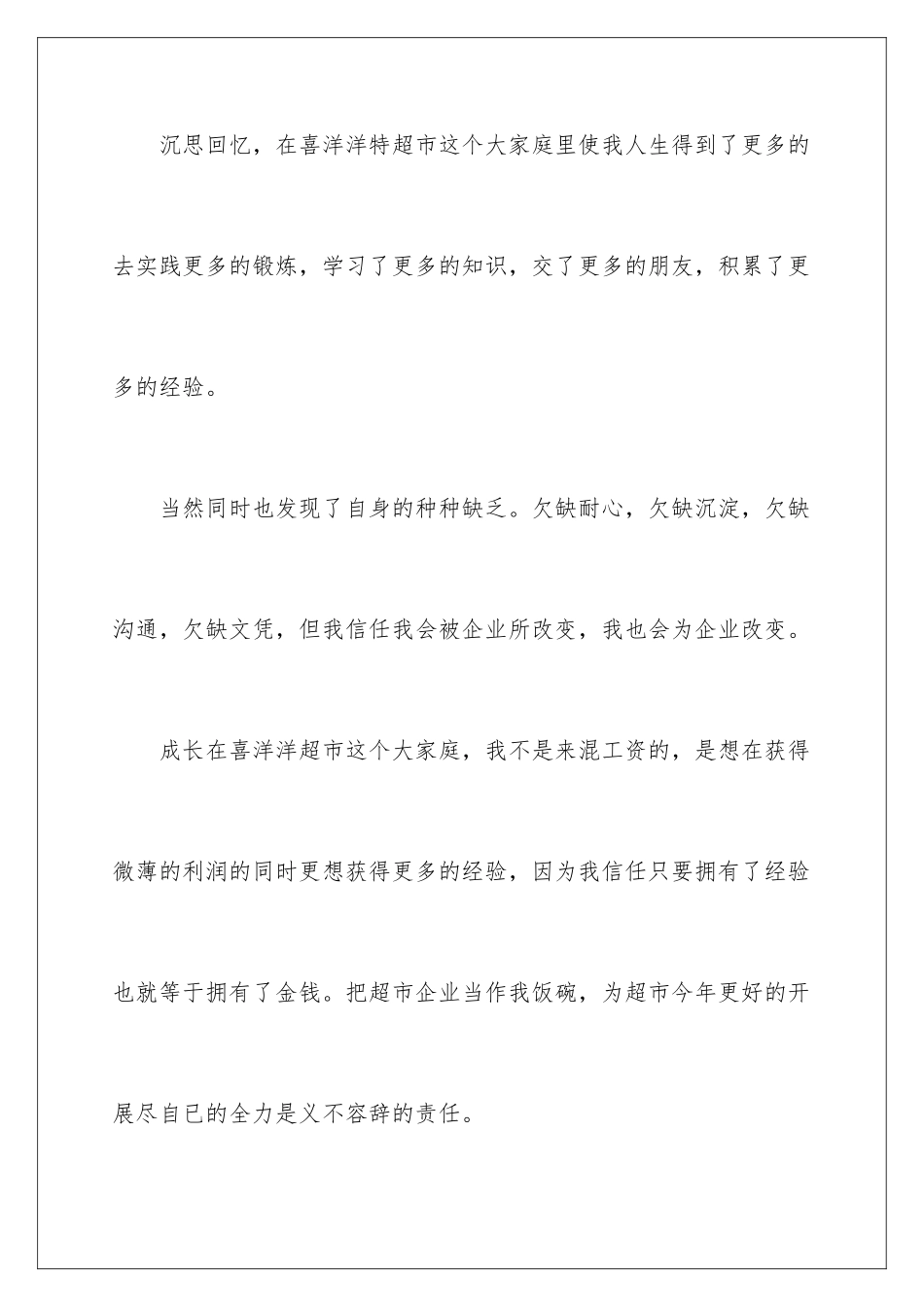 沉思回忆，在喜洋洋特超市这个大家庭里使我人生得到了更多的去实践更多的锻炼，学习了更多的知识，交了更多的朋友，积累了更多的经验。

当然同时也发现了自身的种种缺乏。欠缺耐心，欠缺沉淀，欠缺沟通，欠缺文凭，但我信任我会被企业所改变，我也会为企业改变。

成长在喜洋洋超市这个大家庭，我不是来混工资的，是想在获得微薄的利润的同时更想获得更多的经验，因为我信任只要拥有了经验也就等于拥有了金钱。把超市企业当作我饭碗，为超市今年更好的开展尽自已的全力是义不容辞的责任。